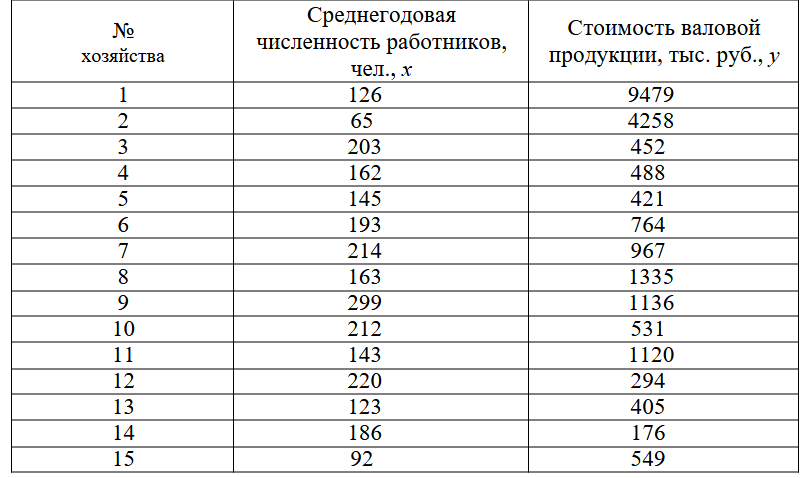 | № хозяйства | Среднегодовая численность работников, чел., $x$ | Стоимость валовой продукции, тыс. руб., $y$ |
|---|---|---|
| 1 | 126 | 9479 |
| 2 | 65 | 4258 |
| 3 | 203 | 452 |
| 4 | 162 | 488 |
| 5 | 145 | 421 |
| 6 | 193 | 764 |
| 7 | 214 | 967 |
| 8 | 163 | 1335 |
| 9 | 299 | 1136 |
| 10 | 212 | 531 |
| 11 | 143 | 1120 |
| 12 | 220 | 294 |
| 13 | 123 | 405 |
| 14 | 186 | 176 |
| 15 | 92 | 549 |